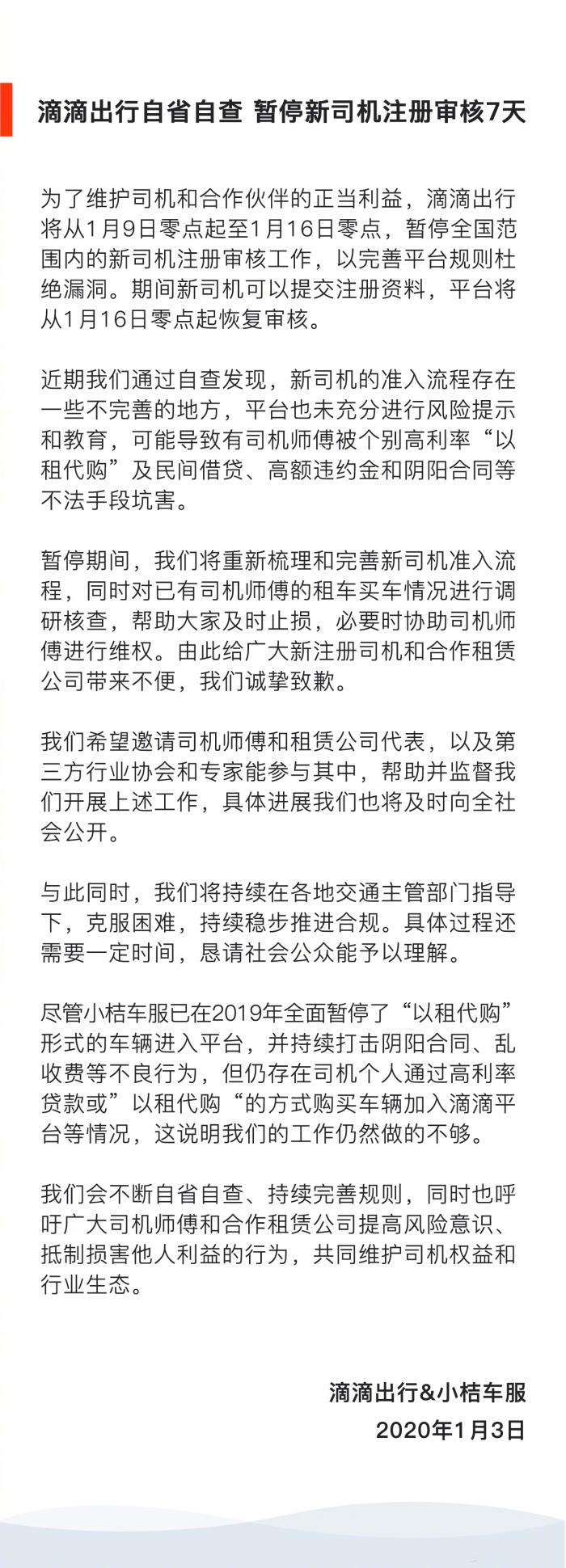 滴滴出行自省自查 暂停新司机注册审核7天

为了维护司机和合作伙伴的正当利益，滴滴出行将从1月9日零点起至1月16日零点，暂停全国范围内的新司机注册审核工作，以完善平台规则杜绝漏洞。期间新司机可以提交注册资料，平台将从1月16日零点起恢复审核。

近期我们通过自查发现，新司机的准入流程存在一些不完善的地方，平台也未充分进行风险提示和教育，可能导致有司机师傅被个别高利率“以租代购”及民间借贷、高额违约金和阴阳合同等不法手段坑害。

暂停期间，我们将重新梳理和完善新司机准入流程，同时对已有司机师傅的租车买车情况进行调研核查，帮助大家及时止损，必要时协助司机师傅进行维权。由此给广大新注册司机和合作租赁公司带来不便，我们诚挚致歉。

我们希望邀请司机师傅和租赁公司代表，以及第三方行业协会和专家能参与其中，帮助并监督我们开展上述工作，具体进展我们也将及时向全社会公开。

与此同时，我们将持续在各地交通主管部门指导下，克服困难，持续稳步推进合规。具体过程还需要一定时间，恳请社会公众能予以理解。

尽管小桔车服已在2019年全面暂停了“以租代购”形式的车辆进入平台，并持续打击阴阳合同、乱收费等不良行为，但仍存在司机个人通过高利率贷款或”以租代购“的方式购买车辆加入滴滴平台等情况，这说明我们的工作仍然做的不够。

我们会不断自省自查、持续完善规则，同时也呼吁广大司机师傅和合作租赁公司提高风险意识、抵制损害他人利益的行为，共同维护司机权益和行业生态。

滴滴出行&小桔车服
2020年1月3日